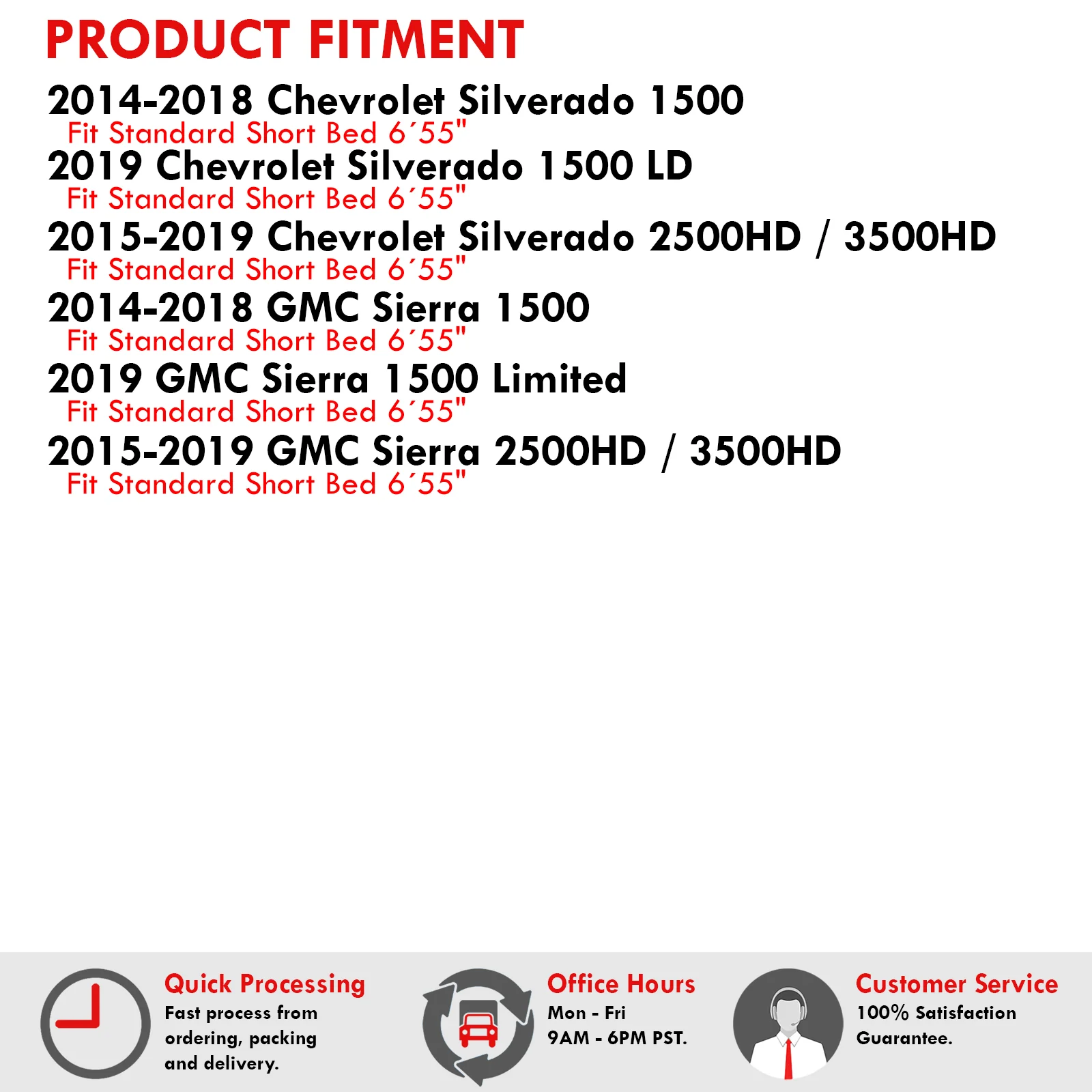 PRODUCT FITMENT

2014-2018 Chevrolet Silverado 1500
Fit Standard Short Bed 6´55"

2019 Chevrolet Silverado 1500 LD
Fit Standard Short Bed 6´55"

2015-2019 Chevrolet Silverado 2500HD / 3500HD
Fit Standard Short Bed 6´55"

2014-2018 GMC Sierra 1500
Fit Standard Short Bed 6´55"

2019 GMC Sierra 1500 Limited
Fit Standard Short Bed 6´55"

2015-2019 GMC Sierra 2500HD / 3500HD
Fit Standard Short Bed 6´55"

Quick Processing
Fast process from ordering, packing and delivery.

Office Hours
Mon - Fri
9AM - 6PM PST.

Customer Service
100% Satisfaction Guarantee.